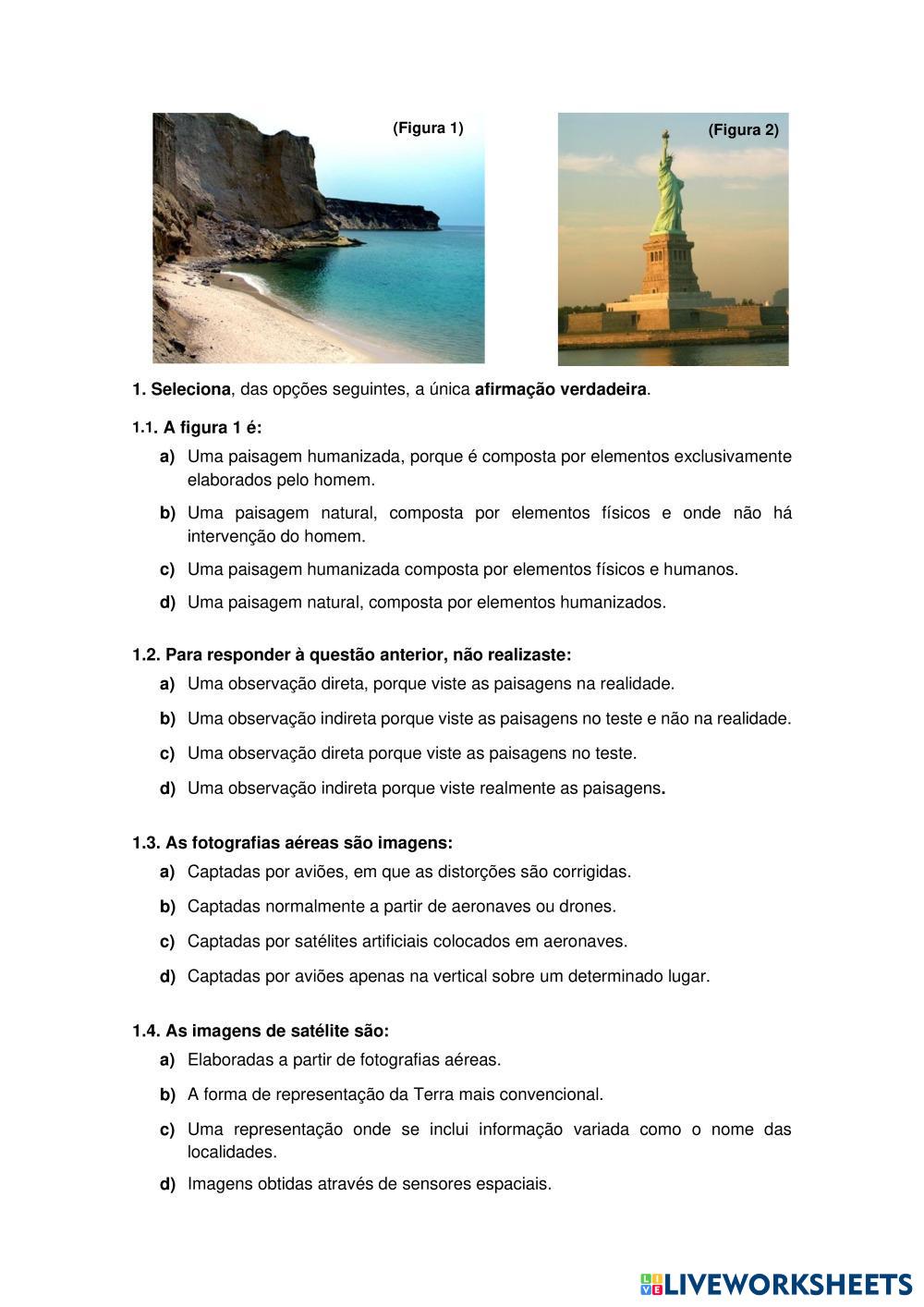 (Figura 1)

(Figura 2)

1. Seleciona, das opções seguintes, a única afirmação verdadeira.

1.1. A figura 1 é:

a) Uma paisagem humanizada, porque é composta por elementos exclusivamente elaborados pelo homem.

b) Uma paisagem natural, composta por elementos físicos e onde não há intervenção do homem.

c) Uma paisagem humanizada composta por elementos físicos e humanos.

d) Uma paisagem natural, composta por elementos humanizados.

1.2. Para responder à questão anterior, não realizaste:

a) Uma observação direta, porque viste as paisagens na realidade.

b) Uma observação indireta porque viste as paisagens no teste e não na realidade.

c) Uma observação direta porque viste as paisagens no teste.

d) Uma observação indireta porque viste realmente as paisagens.

1.3. As fotografias aéreas são imagens:

a) Captadas por aviões, em que as distorções são corrigidas.

b) Captadas normalmente a partir de aeronaves ou drones.

c) Captadas por satélites artificiais colocados em aeronaves.

d) Captadas por aviões apenas na vertical sobre um determinado lugar.

1.4. As imagens de satélite são:

a) Elaboradas a partir de fotografias aéreas.

b) A forma de representação da Terra mais convencional.

c) Uma representação onde se inclui informação variada como o nome das localidades.

d) Imagens obtidas através de sensores espaciais.

LIVEWORKSHEETS